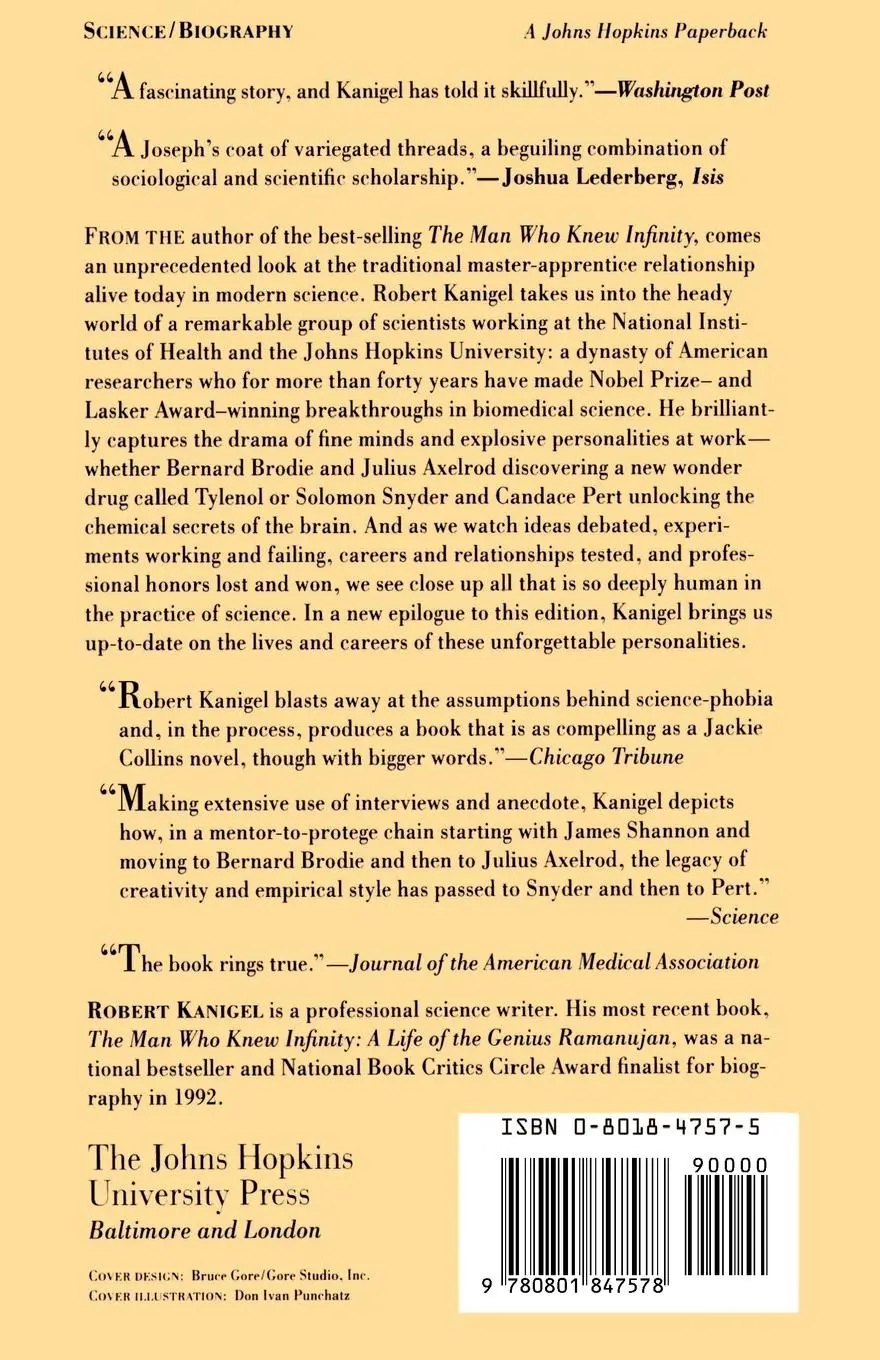 SCIENCE/BIOGRAPHY

A Johns Hopkins Paperback

"A fascinating story, and Kanigel has told it skillfully."—Washington Post

"A Joseph's coat of variegated threads, a beguiling combination of sociological and scientific scholarship."—Joshua Lederberg, Isis

FROM THE author of the best-selling The Man Who Knew Infinity, comes an unprecedented look at the traditional master-apprentice relationship alive today in modern science. Robert Kanigel takes us into the heady world of a remarkable group of scientists working at the National Institutes of Health and the Johns Hopkins University: a dynasty of American researchers who for more than forty years have made Nobel Prize– and Lasker Award–winning breakthroughs in biomedical science. He brilliantly captures the drama of fine minds and explosive personalities at work—whether Bernard Brodie and Julius Axelrod discovering a new wonder drug called Tylenol or Solomon Snyder and Candace Pert unlocking the chemical secrets of the brain. And as we watch ideas debated, experiments working and failing, careers and relationships tested, and professional honors lost and won, we see close up all that is so deeply human in the practice of science. In a new epilogue to this edition, Kanigel brings us up-to-date on the lives and careers of these unforgettable personalities.

"Robert Kanigel blasts away at the assumptions behind science-phobia and, in the process, produces a book that is as compelling as a Jackie Collins novel, though with bigger words."—Chicago Tribune

"Making extensive use of interviews and anecdote, Kanigel depicts how, in a mentor-to-protege chain starting with James Shannon and moving to Bernard Brodie and then to Julius Axelrod, the legacy of creativity and empirical style has passed to Snyder and then to Pert." —Science

"The book rings true."—Journal of the American Medical Association

ROBERT KANIGEL is a professional science writer. His most recent book, The Man Who Knew Infinity: A Life of the Genius Ramanujan, was a national bestseller and National Book Critics Circle Award finalist for biography in 1992.

The Johns Hopkins University Press
Baltimore and London

COVER DESIGN: Bruce Gore/Gore Studio, Inc.
COVER ILLUSTRATION: Don Ivan Punchatz

ISBN 0-8018-4757-5

90000

9 780801 847578